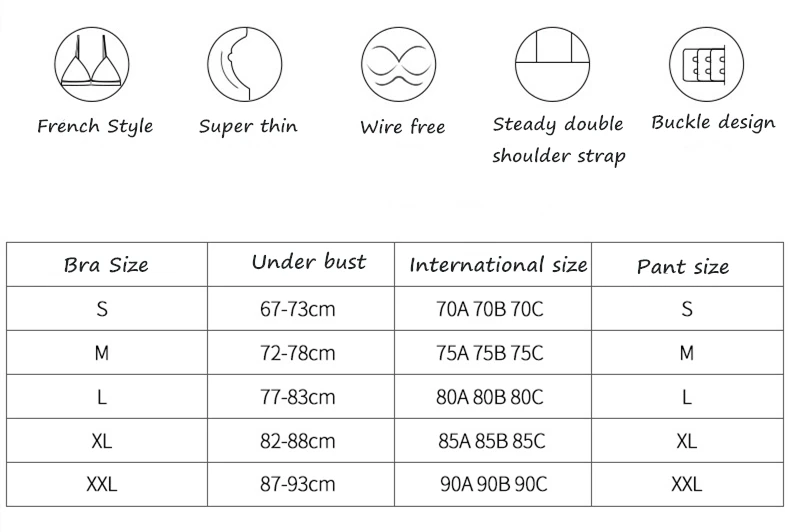 French Style

Super thin

Wire free

Steady double shoulder strap

Buckle design

| Bra Size | Under bust | International size | Pant size |
|---|---|---|---|
| S | 67-73cm | 70A 70B 70C | S |
| M | 72-78cm | 75A 75B 75C | M |
| L | 77-83cm | 80A 80B 80C | L |
| XL | 82-88cm | 85A 85B 85C | XL |
| XXL | 87-93cm | 90A 90B 90C | XXL |